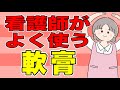 看護師が
よく使う
軟膏